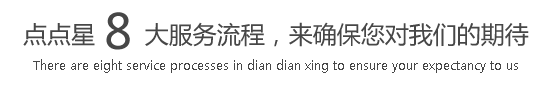 点点星 8 大服务流程，来确保您对我们的期待

There are eight service processes in dian dian xing to ensure your expectancy to us